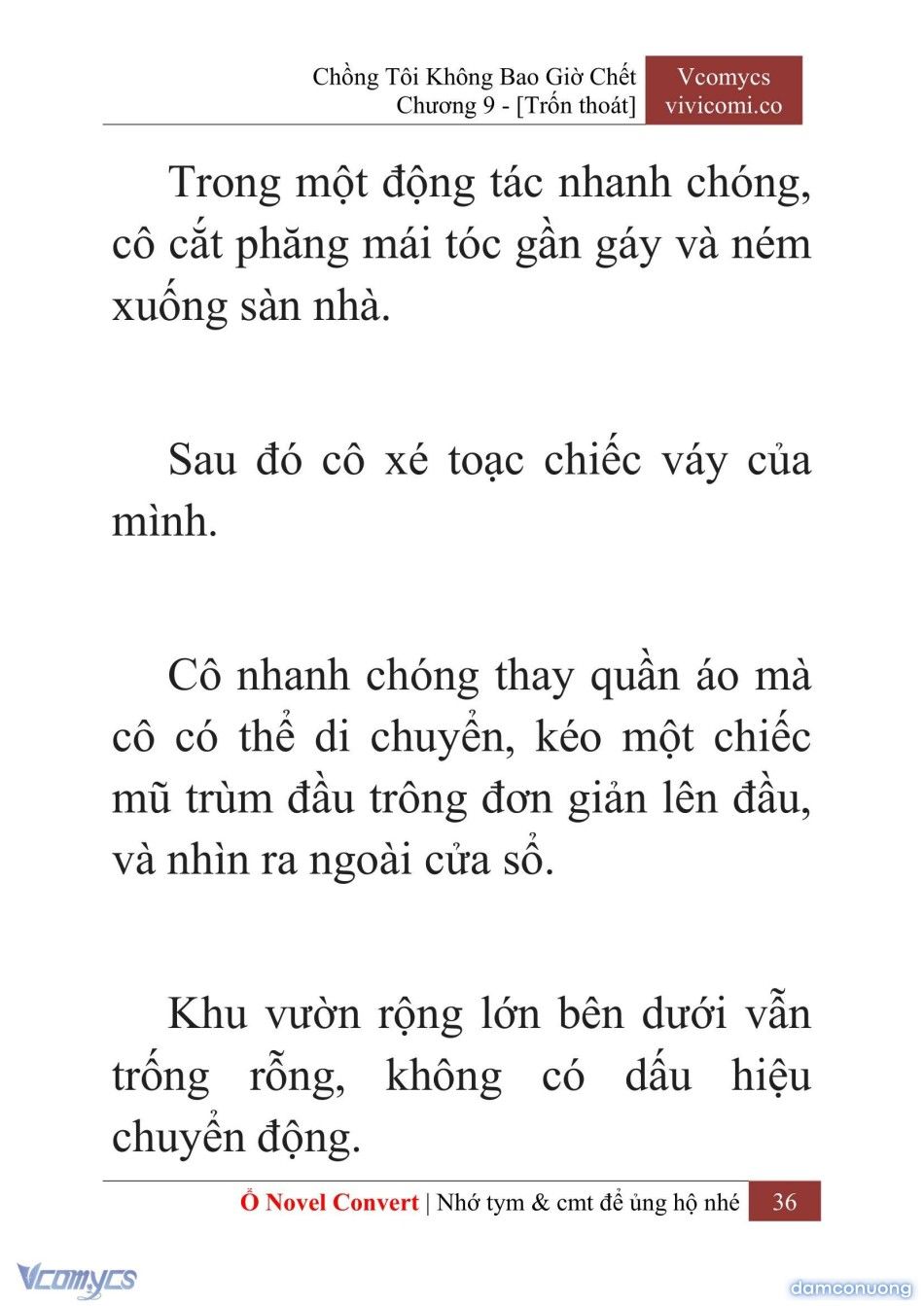 Chồng Tôi Không Bao Giờ Chết
Chương 9 - [Trốn thoát]

Vcomycs
vivicomi.co

Trong một động tác nhanh chóng, cô cắt phăng mái tóc gần gáy và ném xuống sàn nhà.

Sau đó cô xé toạc chiếc váy của mình.

Cô nhanh chóng thay quần áo mà cô có thể di chuyển, kéo một chiếc mũ trùm đầu trông đơn giản lên đầu, và nhìn ra ngoài cửa sổ.

Khu vườn rộng lớn bên dưới vẫn trống rỗng, không có dấu hiệu chuyển động.

Ổ Novel Convert | Nhớ tym & cmt để ủng hộ nhé 36

Vcomycs

damconuong